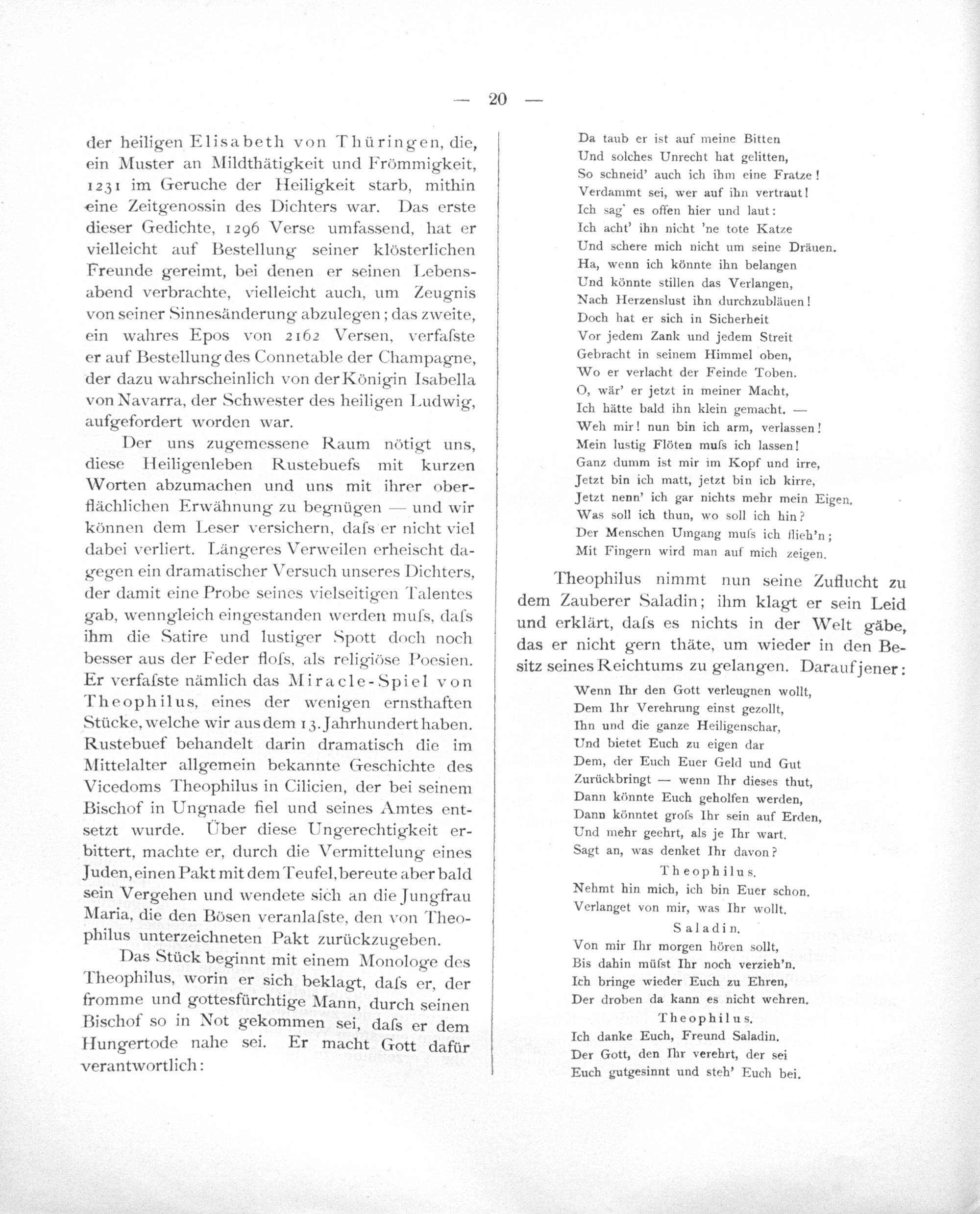 — 20 —

der heiligen Elisabeth von Thüringen, die, ein Muster an Mildthätigkeit und Frömmigkeit, 1231 im Geruche der Heiligkeit starb, mithin eine Zeitgenossin des Dichters war. Das erste dieser Gedichte, 1296 Verse umfassend, hat er vielleicht auf Bestellung seiner klösterlichen Freunde gereimt, bei denen er seinen Lebensabend verbrachte, vielleicht auch, um Zeugnis von seiner Sinnesänderung abzulegen; das zweite, ein wahres Epos von 2162 Versen, verfaſste er auf Bestellung des Connetable der Champagne, der dazu wahrscheinlich von der Königin Isabella von Navarra, der Schwester des heiligen Ludwig, aufgefordert worden war.

Der uns zugemessene Raum nötigt uns, diese Heiligenleben Rustebuefs mit kurzen Worten abzumachen und uns mit ihrer oberflächlichen Erwähnung zu begnügen — und wir können dem Leser versichern, daſs er nicht viel dabei verliert. Längeres Verweilen erheischt dagegen ein dramatischer Versuch unseres Dichters, der damit eine Probe seines vielseitigen Talentes gab, wenngleich eingestanden werden muſs, daſs ihm die Satire und lustiger Spott doch noch besser aus der Feder floſs, als religiöse Poesien. Er verfaſste nämlich das Miracle-Spiel von Theophilus, eines der wenigen ernsthaften Stücke, welche wir aus dem 13. Jahrhundert haben. Rustebuef behandelt darin dramatisch die im Mittelalter allgemein bekannte Geschichte des Vicedoms Theophilus in Cilicien, der bei seinem Bischof in Ungnade fiel und seines Amtes entsetzt wurde. Über diese Ungerechtigkeit erbittert, machte er, durch die Vermittelung eines Juden, einen Pakt mit dem Teufel, bereute aber bald sein Vergehen und wendete sich an die Jungfrau Maria, die den Bösen veranlaſste, den von Theophilus unterzeichneten Pakt zurückzugeben.

Das Stück beginnt mit einem Monologe des Theophilus, worin er sich beklagt, daſs er, der fromme und gottesfürchtige Mann, durch seinen Bischof so in Not gekommen sei, daſs er dem Hungertode nahe sei. Er macht Gott dafür verantwortlich:

Da taub er ist auf meine Bitten
Und solches Unrecht hat gelitten,
So schneid' auch ich ihm eine Fratze!
Verdammt sei, wer auf ihn vertraut!
Ich sag' es offen hier und laut:
Ich acht' ihn nicht 'ne tote Katze
Und schere mich nicht um seine Dräuen.
Ha, wenn ich könnte ihn belangen
Und könnte stillen das Verlangen,
Nach Herzenslust ihn durchzubläuen!
Doch hat er sich in Sicherheit
Vor jedem Zank und jedem Streit
Gebracht in seinem Himmel oben,
Wo er verlacht der Feinde Toben.
O, wär' er jetzt in meiner Macht,
Ich hätte bald ihn klein gemacht. —
Weh mir! nun bin ich arm, verlassen!
Mein lustig Flöten muſs ich lassen!
Ganz dumm ist mir im Kopf und irre,
Jetzt bin ich matt, jetzt bin ich kirre,
Jetzt nenn' ich gar nichts mehr mein Eigen.
Was soll ich thun, wo soll ich hin?
Der Menschen Umgang muſs ich flieh'n;
Mit Fingern wird man auf mich zeigen.

Theophilus nimmt nun seine Zuflucht zu dem Zauberer Saladin; ihm klagt er sein Leid und erklärt, daſs es nichts in der Welt gäbe, das er nicht gern thäte, um wieder in den Besitz seines Reichtums zu gelangen. Darauf jener:

Wenn Ihr den Gott verleugnen wollt,
Dem Ihr Verehrung einst gezollt,
Ihn und die ganze Heiligenschar,
Und bietet Euch zu eigen dar
Dem, der Euch Euer Geld und Gut
Zurückbringt — wenn Ihr dieses thut,
Dann könnte Euch geholfen werden,
Dann könntet groſs Ihr sein auf Erden,
Und mehr geehrt, als je Ihr wart.
Sagt an, was denket Ihr davon?

Theophilus.
Nehmt hin mich, ich bin Euer schon.
Verlanget von mir, was Ihr wollt.

Saladin.
Von mir Ihr morgen hören sollt,
Bis dahin müſst Ihr noch verzieh'n.
Ich bringe wieder Euch zu Ehren,
Der droben da kann es nicht wehren.

Theophilus.
Ich danke Euch, Freund Saladin.
Der Gott, den Ihr verehrt, der sei
Euch gutgesinnt und steh' Euch bei.